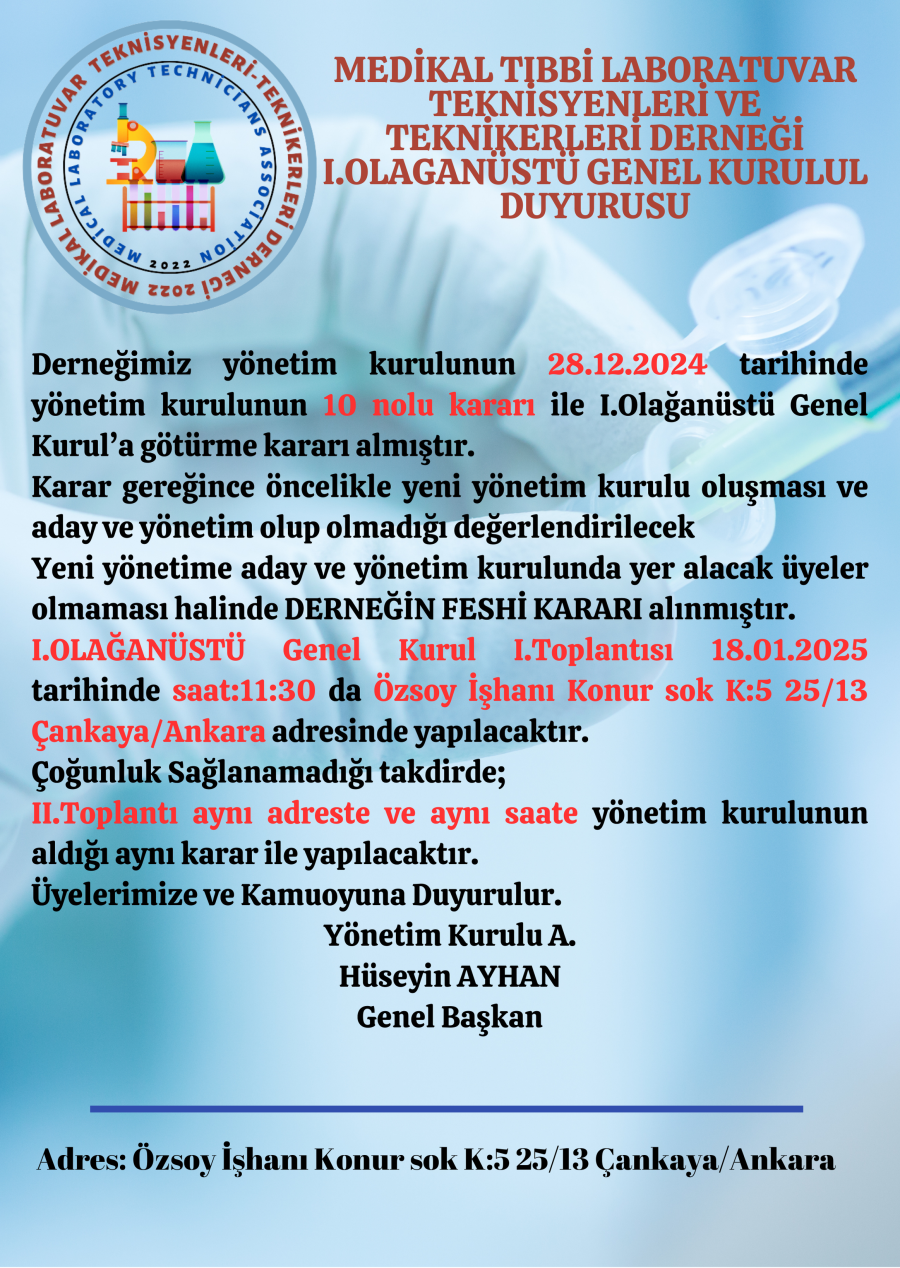 MEDİKAL LABORATUVAR TEKNİSYENLERİ-TEKNİKERLERİ DERNEĞİ 2022
MEDICAL LABORATORY TECHNICIANS ASSOCIATION
2022

MEDİKAL TIBBİ LABORATUVAR TEKNİSYENLERİ VE TEKNİKERLERİ DERNEĞİ I.OLAGANÜSTÜ GENEL KURULUL DUYURUSU

Derneğimiz yönetim kurulunun 28.12.2024 tarihinde yönetim kurulunun 10 nolu kararı ile I.Olağanüstü Genel Kurul'a götürme kararı almıştır.
Karar gereğince öncelikle yeni yönetim kurulu oluşması ve aday ve yönetim olup olmadığı değerlendirilecek
Yeni yönetime aday ve yönetim kurulunda yer alacak üyeler olmaması halinde DERNEĞİN FESHİ KARARI alınmıştır.
I.OLAĞANÜSTÜ Genel Kurul I.Toplantısı 18.01.2025 tarihinde saat:11:30 da Özsoy İşhanı Konur sok K:5 25/13 Çankaya/Ankara adresinde yapılacaktır.
Çoğunluk Sağlanamadığı takdirde;
II.Toplantı aynı adreste ve aynı saate yönetim kurulunun aldığı aynı karar ile yapılacaktır.
Üyelerimize ve Kamuoyuna Duyurulur.

Yönetim Kurulu A.
Hüseyin AYHAN
Genel Başkan

Adres: Özsoy İşhanı Konur sok K:5 25/13 Çankaya/Ankara